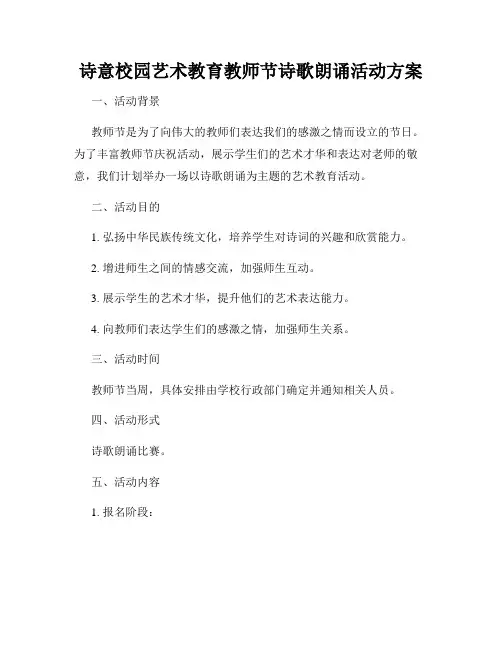 诗意校园艺术教育教师节诗歌朗诵活动方案

一、活动背景

教师节是为了向伟大的教师们表达我们的感激之情而设立的节日。为了丰富教师节庆祝活动，展示学生们的艺术才华和表达对老师的敬意，我们计划举办一场以诗歌朗诵为主题的艺术教育活动。

二、活动目的

1. 弘扬中华民族传统文化，培养学生对诗词的兴趣和欣赏能力。

2. 增进师生之间的情感交流，加强师生互动。

3. 展示学生的艺术才华，提升他们的艺术表达能力。

4. 向教师们表达学生们的感激之情，加强师生关系。

三、活动时间

教师节当周，具体安排由学校行政部门确定并通知相关人员。

四、活动形式

诗歌朗诵比赛。

五、活动内容

1. 报名阶段：